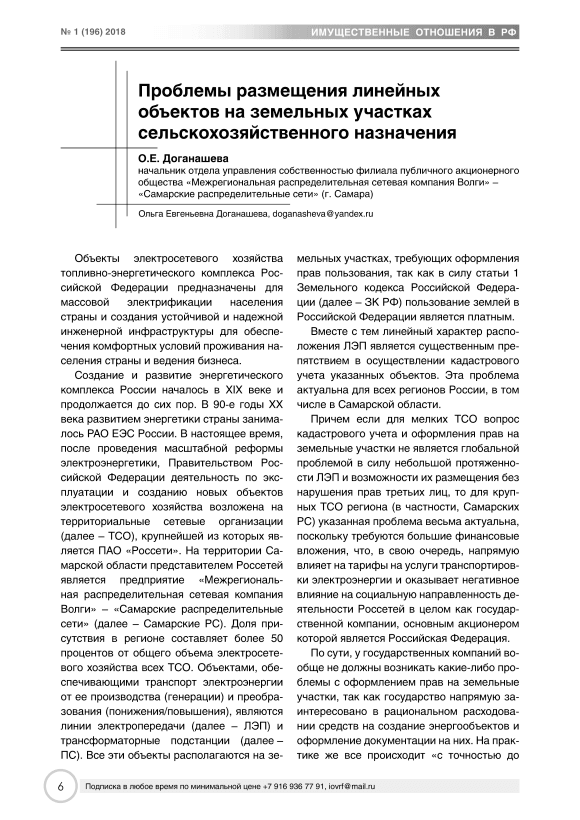 № 1 (196) 2018

ИМУЩЕСТВЕННЫЕ ОТНОШЕНИЯ В РФ

Проблемы размещения линейных объектов на земельных участках сельскохозяйственного назначения

О.Е. Доганашева
начальник отдела управления собственностью филиала публичного акционерного общества «Межрегиональная распределительная сетевая компания Волги» – «Самарские распределительные сети» (г. Самара)

Ольга Евгеньевна Доганашева, doganasheva@yandex.ru

Объекты электросетевого хозяйства топливно-энергетического комплекса Российской Федерации предназначены для массовой электрификации населения страны и создания устойчивой и надежной инженерной инфраструктуры для обеспечения комфортных условий проживания населения страны и ведения бизнеса.

Создание и развитие энергетического комплекса России началось в XIX веке и продолжается до сих пор. В 90-е годы XX века развитием энергетики страны занималось РАО ЕЭС России. В настоящее время, после проведения масштабной реформы электроэнергетики, Правительством Российской Федерации деятельность по эксплуатации и созданию новых объектов электросетевого хозяйства возложена на территориальные сетевые организации (далее – ТСО), крупнейшей из которых является ПАО «Россети». На территории Самарской области представителем Россетей является предприятие «Межрегиональная распределительная сетевая компания Волги» – «Самарские распределительные сети» (далее – Самарские РС). Доля присутствия в регионе составляет более 50 процентов от общего объема электросетевого хозяйства всех ТСО. Объектами, обеспечивающими транспорт электроэнергии от ее производства (генерации) и преобразования (понижения/повышения), являются линии электропередачи (далее – ЛЭП) и трансформаторные подстанции (далее – ПС). Все эти объекты располагаются на земельных участках, требующих оформления прав пользования, так как в силу статьи 1 Земельного кодекса Российской Федерации (далее – ЗК РФ) пользование землей в Российской Федерации является платным.

Вместе с тем линейный характер расположения ЛЭП является существенным препятствием в осуществлении кадастрового учета указанных объектов. Эта проблема актуальна для всех регионов России, в том числе в Самарской области.

Причем если для мелких ТСО вопрос кадастрового учета и оформления прав на земельные участки не является глобальной проблемой в силу небольшой протяженности ЛЭП и возможности их размещения без нарушения прав третьих лиц, то для крупных ТСО региона (в частности, Самарских РС) указанная проблема весьма актуальна, поскольку требуются большие финансовые вложения, что, в свою очередь, напрямую влияет на тарифы на услуги транспортировки электроэнергии и оказывает негативное влияние на социальную направленность деятельности Россетей в целом как государственной компании, основным акционером которой является Российская Федерация.

По сути, у государственных компаний вообще не должны возникать какие-либо проблемы с оформлением прав на земельные участки, так как государство напрямую заинтересовано в рациональном расходовании средств на создание энергообъектов и оформление документации на них. На практике же все происходит «с точностью до

6

Подписка в любое время по минимальной цене +7 916 936 77 91, iovrf@mail.ru